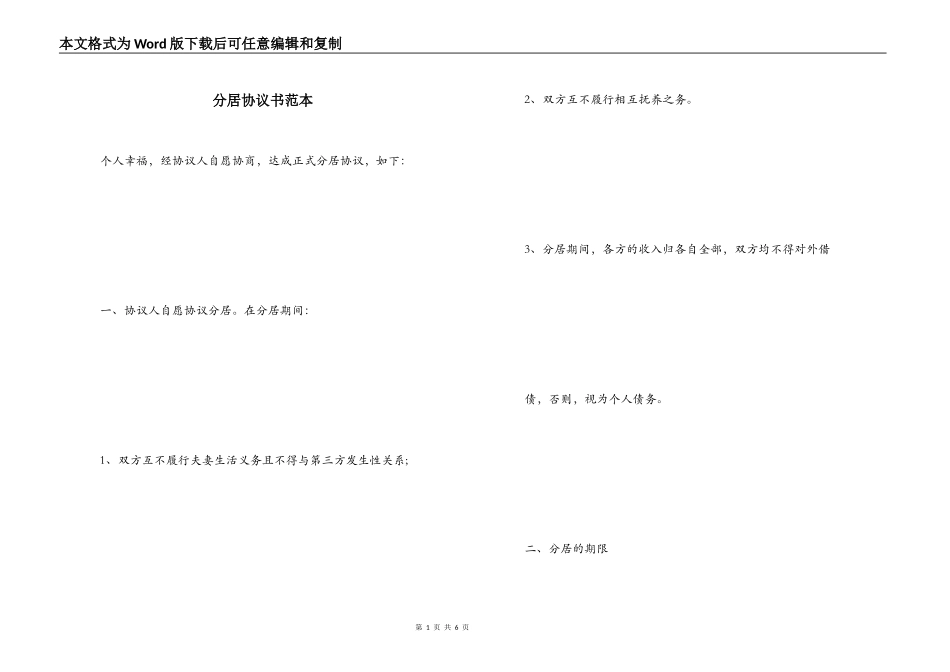 本文格式为Word版下载后可任意编辑和复制

分居协议书范本

个人幸福，经协议人自愿协商，达成正式分居协议，如下：

一、协议人自愿协议分居。在分居期间：

1、双方互不履行夫妻生活义务且不得与第三方发生性关系；

2、双方互不履行相互抚养之务。

3、分居期间，各方的收入归各自全部，双方均不得对外借

债，否则，视为个人债务。

二、分居的期限

第 1 页 共 6 页